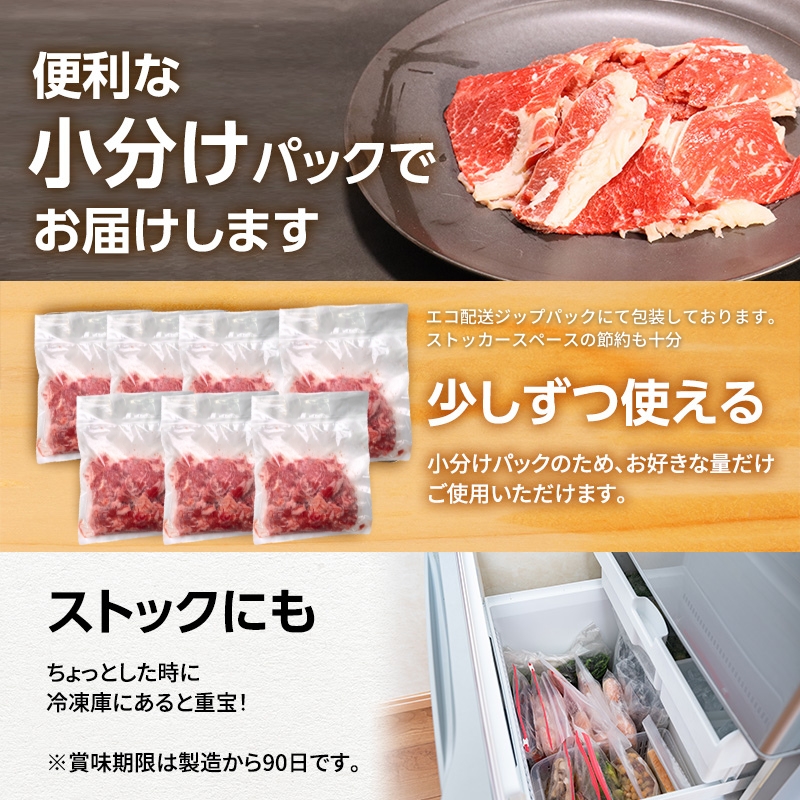 便利な
小分けパックで
お届けします

エコ配送ジップパックにて包装しております。
ストッカースペースの節約も十分

少しずつ使える

小分けパックのため、お好きな量だけご使用いただけます。

ストックにも

ちょっとした時に
冷凍庫にあると重宝！

※賞味期限は製造から90日です。